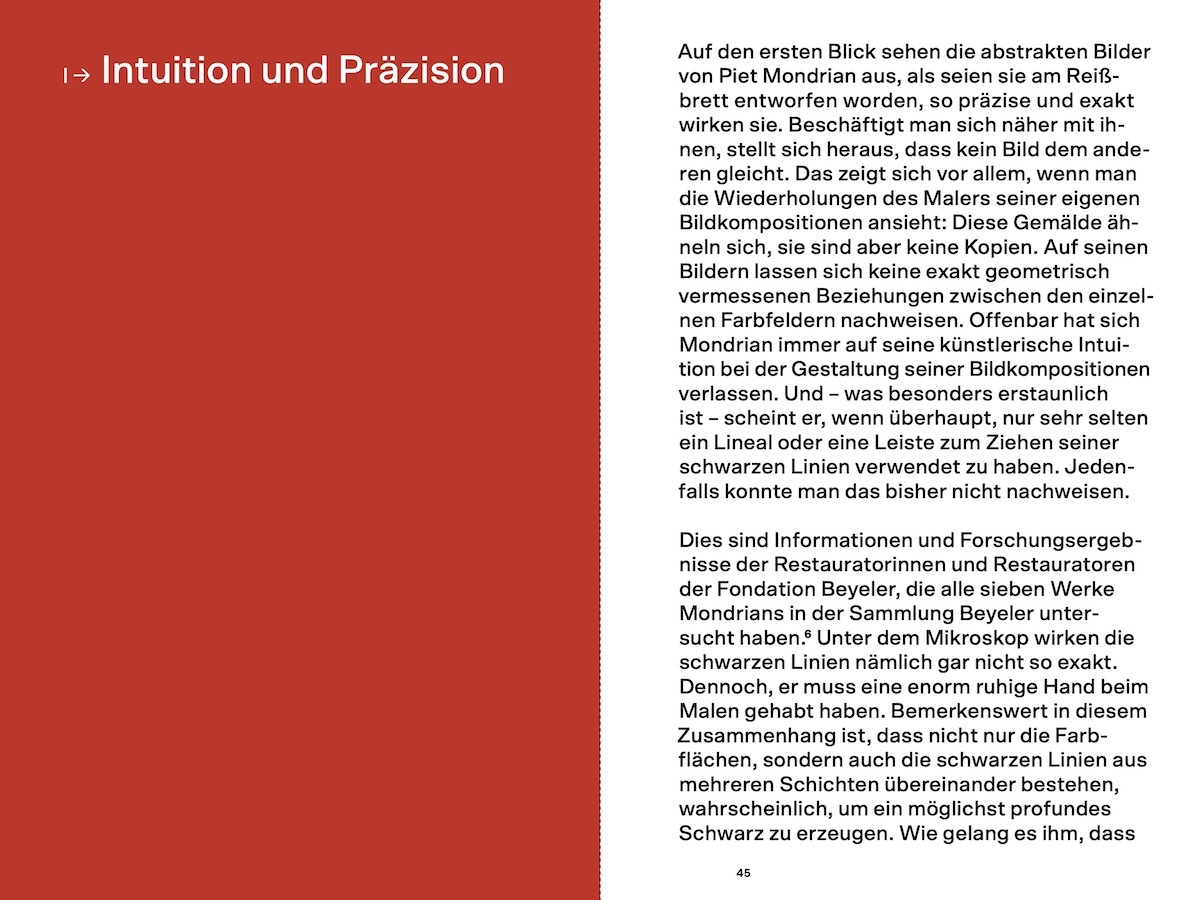 I→ Intuition und Präzision

Auf den ersten Blick sehen die abstrakten Bilder von Piet Mondrian aus, als seien sie am Reißbrett entworfen worden, so präzise und exakt wirken sie. Beschäftigt man sich näher mit ihnen, stellt sich heraus, dass kein Bild dem anderen gleicht. Das zeigt sich vor allem, wenn man die Wiederholungen des Malers seiner eigenen Bildkompositionen ansieht: Diese Gemälde ähneln sich, sie sind aber keine Kopien. Auf seinen Bildern lassen sich keine exakt geometrisch vermessenen Beziehungen zwischen den einzelnen Farbfeldern nachweisen. Offenbar hat sich Mondrian immer auf seine künstlerische Intuition bei der Gestaltung seiner Bildkompositionen verlassen. Und – was besonders erstaunlich ist – scheint er, wenn überhaupt, nur sehr selten ein Lineal oder eine Leiste zum Ziehen seiner schwarzen Linien verwendet zu haben. Jedenfalls konnte man das bisher nicht nachweisen.

Dies sind Informationen und Forschungsergebnisse der Restauratorinnen und Restauratoren der Fondation Beyeler, die alle sieben Werke Mondrians in der Sammlung Beyeler untersucht haben.$^6$ Unter dem Mikroskop wirken die schwarzen Linien nämlich gar nicht so exakt. Dennoch, er muss eine enorm ruhige Hand beim Malen gehabt haben. Bemerkenswert in diesem Zusammenhang ist, dass nicht nur die Farbflächen, sondern auch die schwarzen Linien aus mehreren Schichten übereinander bestehen, wahrscheinlich, um ein möglichst profundes Schwarz zu erzeugen. Wie gelang es ihm, dass

45